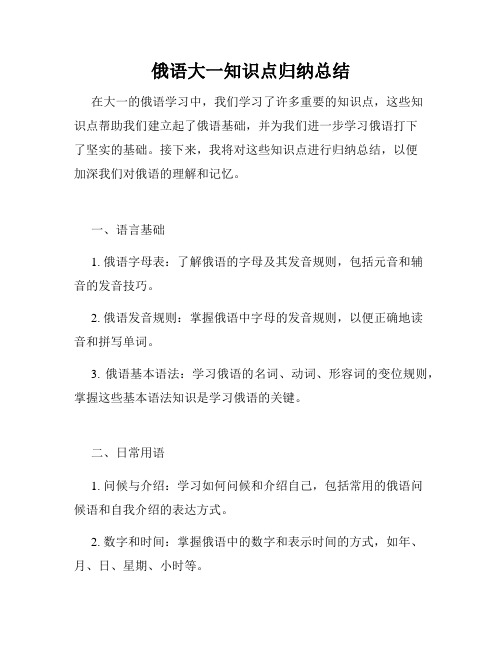 俄语大一知识点归纳总结

在大一的俄语学习中，我们学习了许多重要的知识点，这些知识点帮助我们建立起了俄语基础，并为我们进一步学习俄语打下了坚实的基础。接下来，我将对这些知识点进行归纳总结，以便加深我们对俄语的理解和记忆。

一、语言基础

1. 俄语字母表：了解俄语的字母及其发音规则，包括元音和辅音的发音技巧。

2. 俄语发音规则：掌握俄语中字母的发音规则，以便正确地读音和拼写单词。

3. 俄语基本语法：学习俄语的名词、动词、形容词的变位规则，掌握这些基本语法知识是学习俄语的关键。

二、日常用语

1. 问候与介绍：学习如何问候和介绍自己，包括常用的俄语问候语和自我介绍的表达方式。

2. 数字和时间：掌握俄语中的数字和表示时间的方式，如年、月、日、星期、小时等。